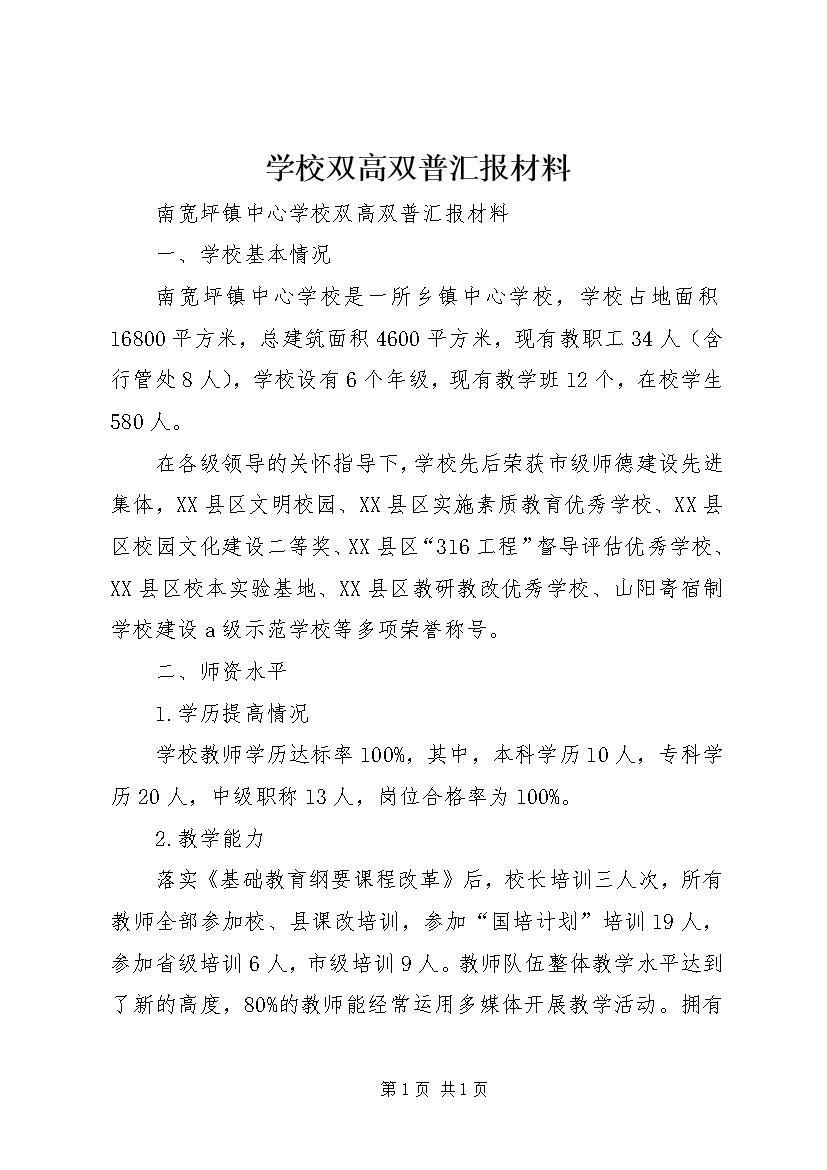 学校双高双普汇报材料

南宽坪镇中心学校双高双普汇报材料

一、学校基本情况

南宽坪镇中心学校是一所乡镇中心学校，学校占地面积16800平方米，总建筑面积4600平方米，现有教职工34人（含行管处8人），学校设有6个年级，现有教学班12个，在校学生580人。

在各级领导的关怀指导下，学校先后荣获市级师德建设先进集体，XX县区文明校园、XX县区实施素质教育优秀学校、XX县区校园文化建设二等奖、XX县区“316工程”督导评估优秀学校、XX县区校本实验基地、XX县区教研教改优秀学校、山阳寄宿制学校建设a级示范学校等多项荣誉称号。

二、师资水平

1.学历提高情况

学校教师学历达标率100%，其中，本科学历10人，专科学历20人，中级职称13人，岗位合格率为100%。

2.教学能力

落实《基础教育纲要课程改革》后，校长培训三人次，所有教师全部参加校、县课改培训，参加“国培计划”培训19人，参加省级培训6人，市级培训9人。教师队伍整体教学水平达到了新的高度，80%的教师能经常运用多媒体开展教学活动。拥有

第1页 共1页